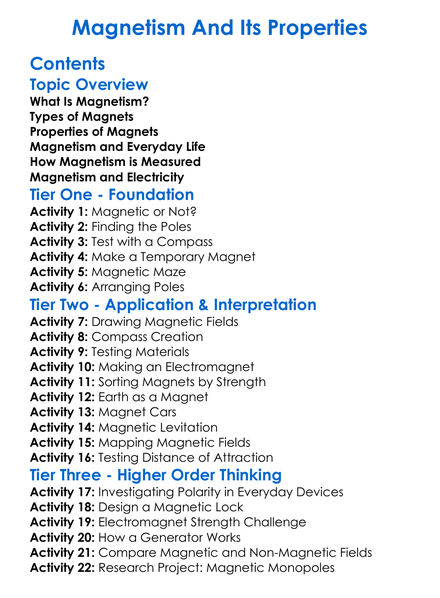 Magnetism And Its Properties

Contents

Topic Overview

What Is Magnetism?
Types of Magnets
Properties of Magnets
Magnetism and Everyday Life
How Magnetism is Measured
Magnetism and Electricity

Tier One - Foundation

Activity 1: Magnetic or Not?
Activity 2: Finding the Poles
Activity 3: Test with a Compass
Activity 4: Make a Temporary Magnet
Activity 5: Magnetic Maze
Activity 6: Arranging Poles

Tier Two - Application & Interpretation

Activity 7: Drawing Magnetic Fields
Activity 8: Compass Creation
Activity 9: Testing Materials
Activity 10: Making an Electromagnet
Activity 11: Sorting Magnets by Strength
Activity 12: Earth as a Magnet
Activity 13: Magnet Cars
Activity 14: Magnetic Levitation
Activity 15: Mapping Magnetic Fields
Activity 16: Testing Distance of Attraction

Tier Three - Higher Order Thinking

Activity 17: Investigating Polarity in Everyday Devices
Activity 18: Design a Magnetic Lock
Activity 19: Electromagnet Strength Challenge
Activity 20: How a Generator Works
Activity 21: Compare Magnetic and Non-Magnetic Fields
Activity 22: Research Project: Magnetic Monopoles